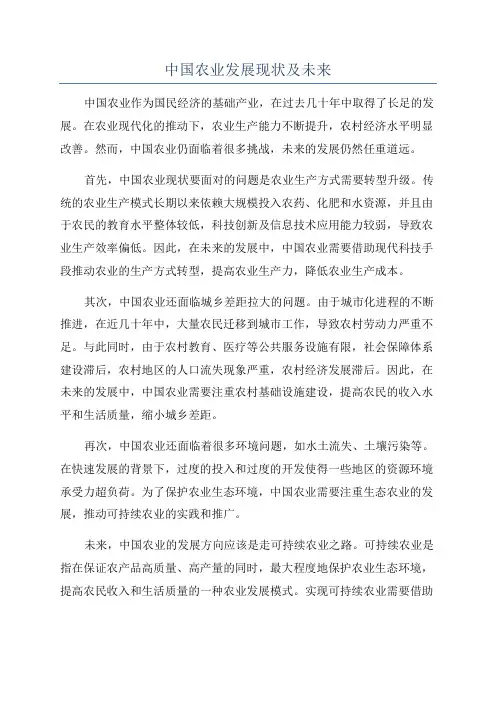 中国农业发展现状及未来

中国农业作为国民经济的基础产业，在过去几十年中取得了长足的发展。在农业现代化的推动下，农业生产能力不断提升，农村经济水平明显改善。然而，中国农业仍面临着很多挑战，未来的发展仍然任重道远。

首先，中国农业现状要面对的问题是农业生产方式需要转型升级。传统的农业生产模式长期以来依赖大规模投入农药、化肥和水资源，并且由于农民的教育水平整体较低，科技创新及信息技术应用能力较弱，导致农业生产效率偏低。因此，在未来的发展中，中国农业需要借助现代科技手段推动农业的生产方式转型，提高农业生产力，降低农业生产成本。

其次，中国农业还面临城乡差距拉大的问题。由于城市化进程的不断推进，在近几十年中，大量农民迁移到城市工作，导致农村劳动力严重不足。与此同时，由于农村教育、医疗等公共服务设施有限，社会保障体系建设滞后，农村地区的人口流失现象严重，农村经济发展滞后。因此，在未来的发展中，中国农业需要注重农村基础设施建设，提高农民的收入水平和生活质量，缩小城乡差距。

再次，中国农业还面临着很多环境问题，如水土流失、土壤污染等。在快速发展的背景下，过度的投入和过度的开发使得一些地区的资源环境承受力超负荷。为了保护农业生态环境，中国农业需要注重生态农业的发展，推动可持续农业的实践和推广。

未来，中国农业的发展方向应该是走可持续农业之路。可持续农业是指在保证农产品高质量、高产量的同时，最大程度地保护农业生态环境，提高农民收入和生活质量的一种农业发展模式。实现可持续农业需要借助